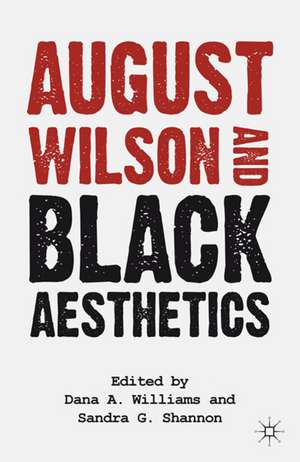 AUGUST WILSON AND BLACK AESTHETICS

Edited by
Dana A. Williams and
Sandra G. Shannon